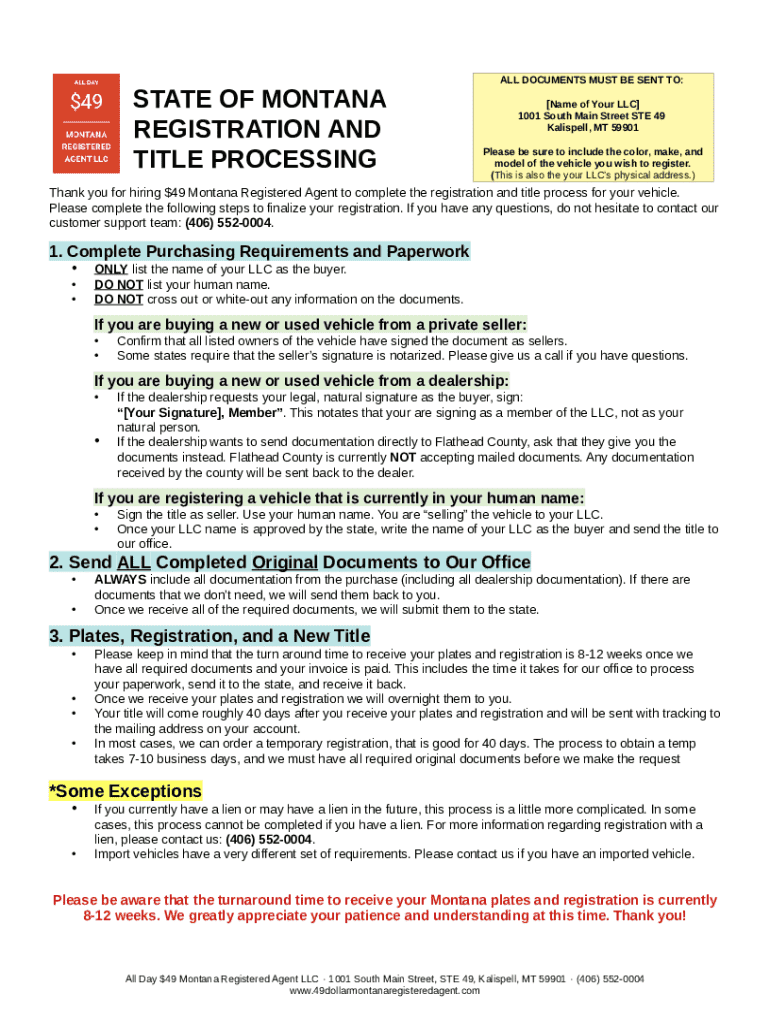 ALL DAY
$49
MONTANA REGISTERED AGENT LLC

STATE OF MONTANA REGISTRATION AND TITLE PROCESSING

ALL DOCUMENTS MUST BE SENT TO:

[Name of Your LLC]
1001 South Main Street STE 49
Kalispell, MT 59901

Please be sure to include the color, make, and model of the vehicle you wish to register.
(This is also the your LLC's physical address.)

Thank you for hiring $49 Montana Registered Agent to complete the registration and title process for your vehicle. Please complete the following steps to finalize your registration. If you have any questions, do not hesitate to contact our customer support team: (406) 552-0004.

1. Complete Purchasing Requirements and Paperwork

• ONLY list the name of your LLC as the buyer.
• DO NOT list your human name.
• DO NOT cross out or white-out any information on the documents.

If you are buying a new or used vehicle from a private seller:

• Confirm that all listed owners of the vehicle have signed the document as sellers.
• Some states require that the seller's signature is notarized. Please give us a call if you have questions.

If you are buying a new or used vehicle from a dealership:

• If the dealership requests your legal, natural signature as the buyer, sign: "[Your Signature], Member". This notates that your are signing as a member of the LLC, not as your natural person.
• If the dealership wants to send documentation directly to Flathead County, ask that they give you the documents instead. Flathead County is currently NOT accepting mailed documents. Any documentation received by the county will be sent back to the dealer.

If you are registering a vehicle that is currently in your human name:

• Sign the title as seller. Use your human name. You are "selling" the vehicle to your LLC.
• Once your LLC name is approved by the state, write the name of your LLC as the buyer and send the title to our office.

2. Send ALL Completed Original Documents to Our Office

• ALWAYS include all documentation from the purchase (including all dealership documentation). If there are documents that we don't need, we will send them back to you.
• Once we receive all of the required documents, we will submit them to the state.

3. Plates, Registration, and a New Title

• Please keep in mind that the turn around time to receive your plates and registration is 8-12 weeks once we have all required documents and your invoice is paid. This includes the time it takes for our office to process your paperwork, send it to the state, and receive it back.
• Once we receive your plates and registration we will overnight them to you.
• Your title will come roughly 40 days after you receive your plates and registration and will be sent with tracking to the mailing address on your account.
• In most cases, we can order a temporary registration, that is good for 40 days. The process to obtain a temp takes 7-10 business days, and we must have all required original documents before we make the request

*Some Exceptions

• If you currently have a lien or may have a lien in the future, this process is a little more complicated. In some cases, this process cannot be completed if you have a lien. For more information regarding registration with a lien, please contact us: (406) 552-0004.
• Import vehicles have a very different set of requirements. Please contact us if you have an imported vehicle.

Please be aware that the turnaround time to receive your Montana plates and registration is currently 8-12 weeks. We greatly appreciate your patience and understanding at this time. Thank you!

All Day $49 Montana Registered Agent LLC · 1001 South Main Street, STE 49, Kalispell, MT 59901 · (406) 552-0004
www.49dollarmontanaregisteredagent.com